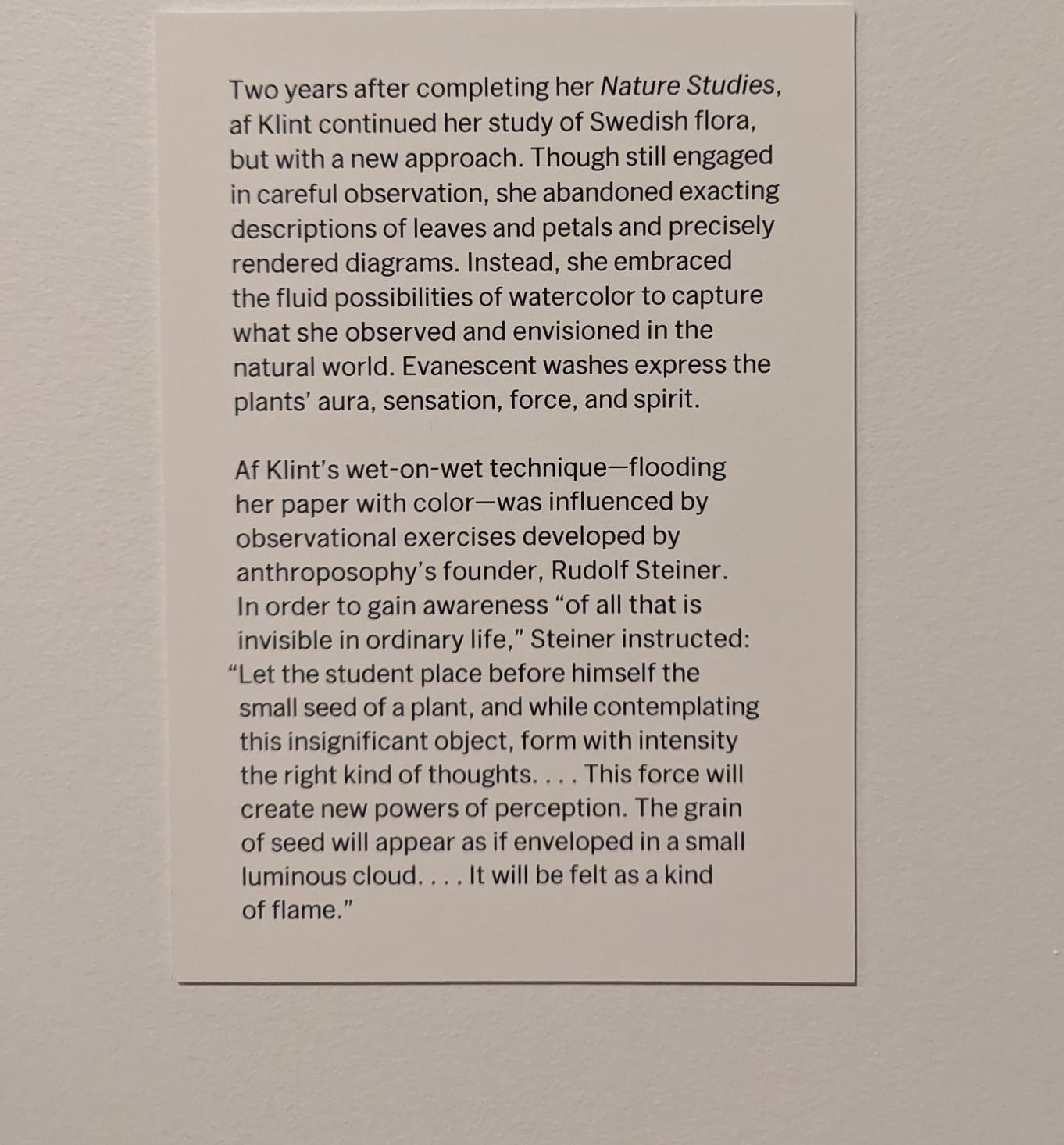 Two years after completing her Nature Studies, af Klint continued her study of Swedish flora, but with a new approach. Though still engaged in careful observation, she abandoned exacting descriptions of leaves and petals and precisely rendered diagrams. Instead, she embraced the fluid possibilities of watercolor to capture what she observed and envisioned in the natural world. Evanescent washes express the plants' aura, sensation, force, and spirit.

Af Klint's wet-on-wet technique—flooding her paper with color—was influenced by observational exercises developed by anthroposophy's founder, Rudolf Steiner. In order to gain awareness "of all that is invisible in ordinary life," Steiner instructed: "Let the student place before himself the small seed of a plant, and while contemplating this insignificant object, form with intensity the right kind of thoughts. . . . This force will create new powers of perception. The grain of seed will appear as if enveloped in a small luminous cloud. . . . It will be felt as a kind of flame."